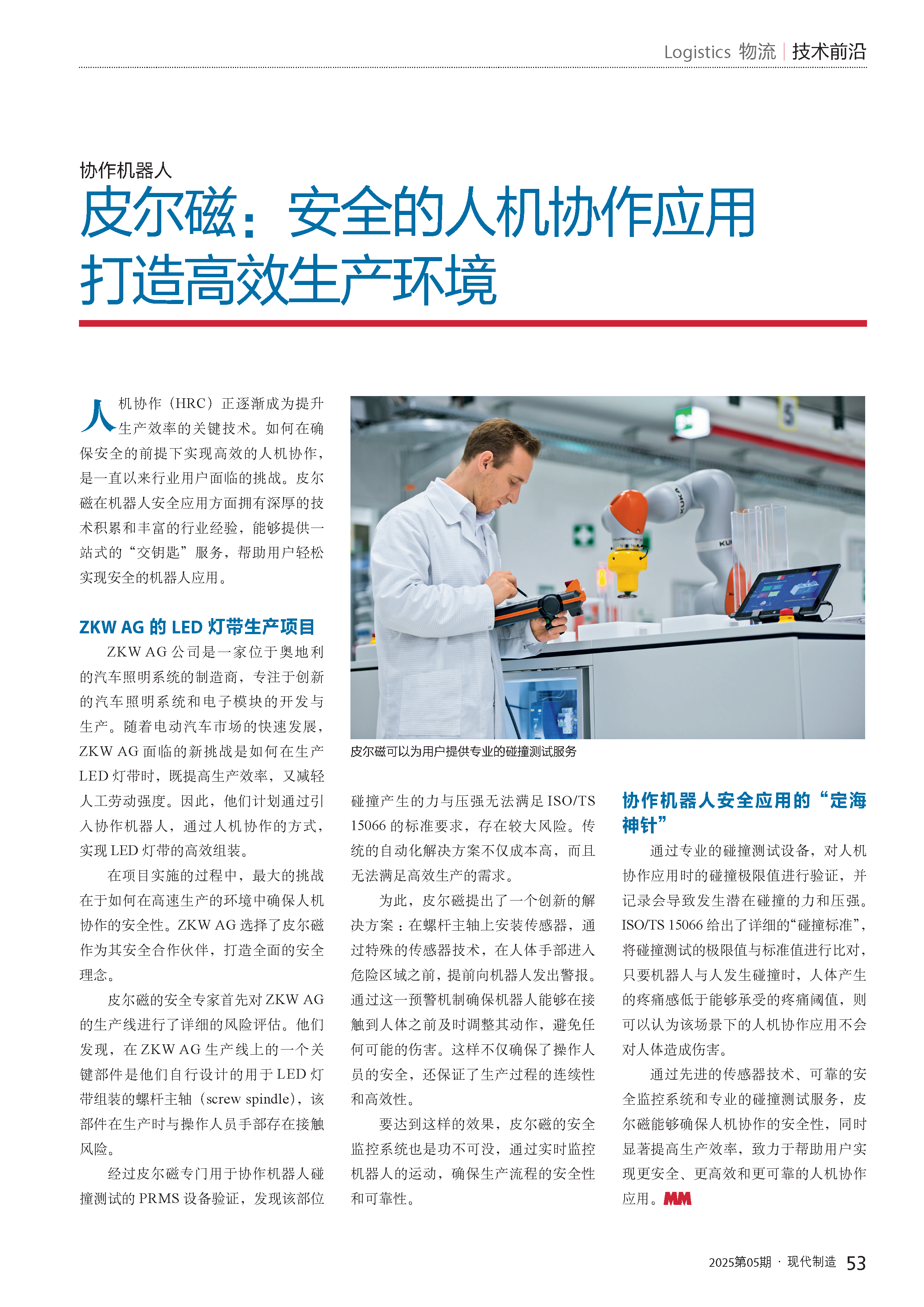 Logistics 物流 | 技术前沿

协作机器人

皮尔磁：安全的人机协作应用打造高效生产环境

人机协作（HRC）正逐渐成为提升生产效率的关键技术。如何在确保安全的前提下实现高效的人机协作，是一直以来行业用户面临的挑战。皮尔磁在机器人安全应用方面拥有深厚的技术积累和丰富的行业经验，能够提供一站式的“交钥匙”服务，帮助用户轻松实现安全的机器人应用。

ZKW AG 的 LED 灯带生产项目

ZKW AG 公司是一家位于奥地利的汽车照明系统的制造商，专注于创新的汽车照明系统和电子模块的开发与生产。随着电动汽车市场的快速发展，ZKW AG 面临的新挑战是如何在生产 LED 灯带时，既提高生产效率，又减轻人工劳动强度。因此，他们计划通过引入协作机器人，通过人机协作的方式，实现 LED 灯带的高效组装。

在项目实施的过程中，最大的挑战在于如何在高速生产的环境中确保人机协作的安全性。ZKW AG 选择了皮尔磁作为其安全合作伙伴，打造全面的安全理念。

皮尔磁的安全专家首先对 ZKW AG 的生产线进行了详细的风险评估。他们发现，在 ZKW AG 生产线上的一个关键部件是他们自行设计的用于 LED 灯带组装的螺杆主轴（screw spindle），该部件在生产时与操作人员手部存在接触风险。

经过皮尔磁专门用于协作机器人碰撞测试的 PRMS 设备验证，发现该部位碰撞产生的力与压强无法满足 ISO/TS 15066 的标准要求，存在较大风险。传统的自动化解决方案不仅成本高，而且无法满足高效生产的需求。

为此，皮尔磁提出了一个创新的解决方案：在螺杆主轴上安装传感器，通过特殊的传感器技术，在人体手部进入危险区域之前，提前向机器人发出警报。通过这一预警机制确保机器人能够在接触到人体之前及时调整其动作，避免任何可能的伤害。这样不仅确保了操作人员的安全，还保证了生产过程的连续性和高效性。

要达到这样的效果，皮尔磁的安全监控系统也是功不可没，通过实时监控机器人的运动，确保生产流程的安全性和可靠性。

皮尔磁可以为用户提供专业的碰撞测试服务

协作机器人安全应用的“定海神针”

通过专业的碰撞测试设备，对人机协作应用时的碰撞极限值进行验证，并记录会导致发生潜在碰撞的力和压强。ISO/TS 15066 给出了详细的“碰撞标准”，将碰撞测试的极限值与标准值进行比对，只要机器人与人发生碰撞时，人体产生的疼痛感低于能够承受的疼痛阈值，则可以认为该场景下的人机协作应用不会对人体造成伤害。

通过先进的传感器技术、可靠的安全监控系统和专业的碰撞测试服务，皮尔磁能够确保人机协作的安全性，同时显著提高生产效率，致力于帮助用户实现更安全、更高效和更可靠的人机协作应用。MM

2025第05期 · 现代制造 53